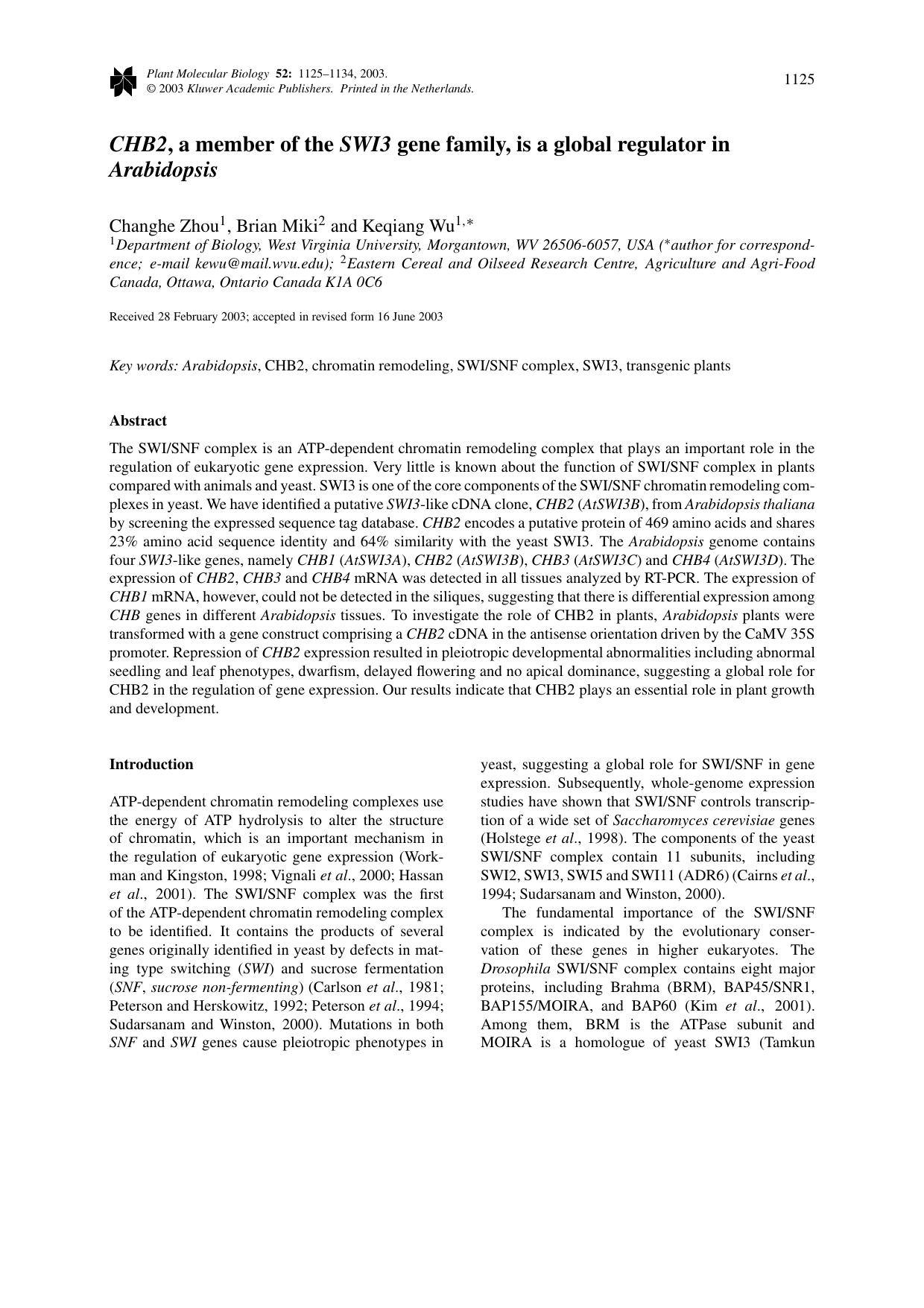 Plant Molecular Biology 52: 1125–1134, 2003.
© 2003 Kluwer Academic Publishers. Printed in the Netherlands.

1125

CHB2, a member of the SWI3 gene family, is a global regulator in Arabidopsis

Changhe Zhou$^1$, Brian Miki$^2$ and Keqiang Wu$^{1,*}$
$^1$Department of Biology, West Virginia University, Morgantown, WV 26506-6057, USA (*author for correspondence; e-mail kewu@mail.wvu.edu); $^2$Eastern Cereal and Oilseed Research Centre, Agriculture and Agri-Food Canada, Ottawa, Ontario Canada K1A 0C6

Received 28 February 2003; accepted in revised form 16 June 2003

Key words: Arabidopsis, CHB2, chromatin remodeling, SWI/SNF complex, SWI3, transgenic plants

Abstract

The SWI/SNF complex is an ATP-dependent chromatin remodeling complex that plays an important role in the regulation of eukaryotic gene expression. Very little is known about the function of SWI/SNF complex in plants compared with animals and yeast. SWI3 is one of the core components of the SWI/SNF chromatin remodeling complexes in yeast. We have identified a putative SWI3-like cDNA clone, CHB2 (AtSWI3B), from Arabidopsis thaliana by screening the expressed sequence tag database. CHB2 encodes a putative protein of 469 amino acids and shares 23% amino acid sequence identity and 64% similarity with the yeast SWI3. The Arabidopsis genome contains four SWI3-like genes, namely CHB1 (AtSWI3A), CHB2 (AtSWI3B), CHB3 (AtSWI3C) and CHB4 (AtSWI3D). The expression of CHB2, CHB3 and CHB4 mRNA was detected in all tissues analyzed by RT-PCR. The expression of CHB1 mRNA, however, could not be detected in the siliques, suggesting that there is differential expression among CHB genes in different Arabidopsis tissues. To investigate the role of CHB2 in plants, Arabidopsis plants were transformed with a gene construct comprising a CHB2 cDNA in the antisense orientation driven by the CaMV 35S promoter. Repression of CHB2 expression resulted in pleiotropic developmental abnormalities including abnormal seedling and leaf phenotypes, dwarfism, delayed flowering and no apical dominance, suggesting a global role for CHB2 in the regulation of gene expression. Our results indicate that CHB2 plays an essential role in plant growth and development.

Introduction

ATP-dependent chromatin remodeling complexes use the energy of ATP hydrolysis to alter the structure of chromatin, which is an important mechanism in the regulation of eukaryotic gene expression (Workman and Kingston, 1998; Vignali et al., 2000; Hassan et al., 2001). The SWI/SNF complex was the first of the ATP-dependent chromatin remodeling complex to be identified. It contains the products of several genes originally identified in yeast by defects in mating type switching (SWI) and sucrose fermentation (SNF, sucrose non-fermenting) (Carlson et al., 1981; Peterson and Herskowitz, 1992; Peterson et al., 1994; Sudarsanam and Winston, 2000). Mutations in both SNF and SWI genes cause pleiotropic phenotypes in yeast, suggesting a global role for SWI/SNF in gene expression. Subsequently, whole-genome expression studies have shown that SWI/SNF controls transcription of a wide set of Saccharomyces cerevisiae genes (Holstege et al., 1998). The components of the yeast SWI/SNF complex contain 11 subunits, including SWI2, SWI3, SWI5 and SWI11 (ADR6) (Cairns et al., 1994; Sudarsanam and Winston, 2000).

The fundamental importance of the SWI/SNF complex is indicated by the evolutionary conservation of these genes in higher eukaryotes. The Drosophila SWI/SNF complex contains eight major proteins, including Brahma (BRM), BAP45/SNR1, BAP155/MOIRA, and BAP60 (Kim et al., 2001). Among them, BRM is the ATPase subunit and MOIRA is a homologue of yeast SWI3 (Tamkun